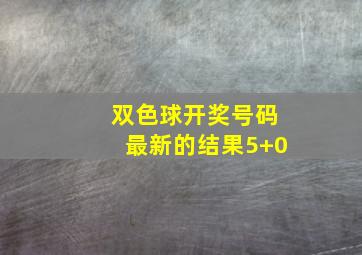 双色球开奖号码
最新的结果5+0